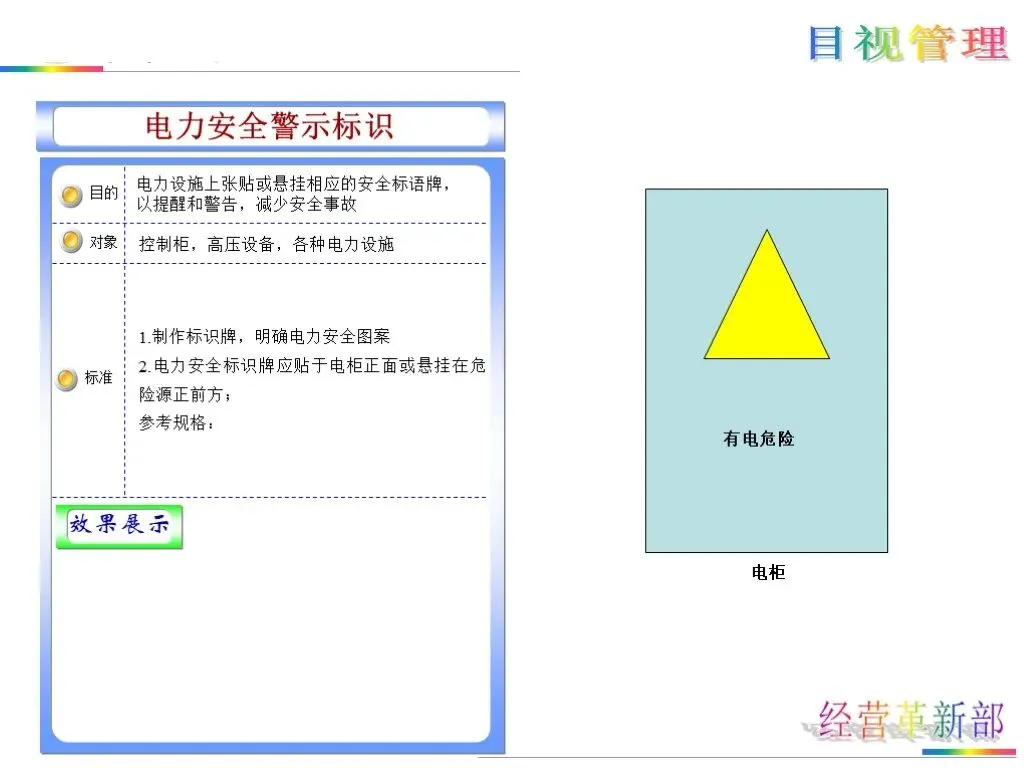 目视管理

电力安全警示标识

目的
电力设施上张贴或悬挂相应的安全标语牌，以提醒和警告，减少安全事故

对象
控制柜，高压设备，各种电力设施

标准
1.制作标识牌，明确电力安全图案
2.电力安全标识牌应贴于电柜正面或悬挂在危险源正前方；
参考规格：

效果展示

有电危险

电柜

经营革新部